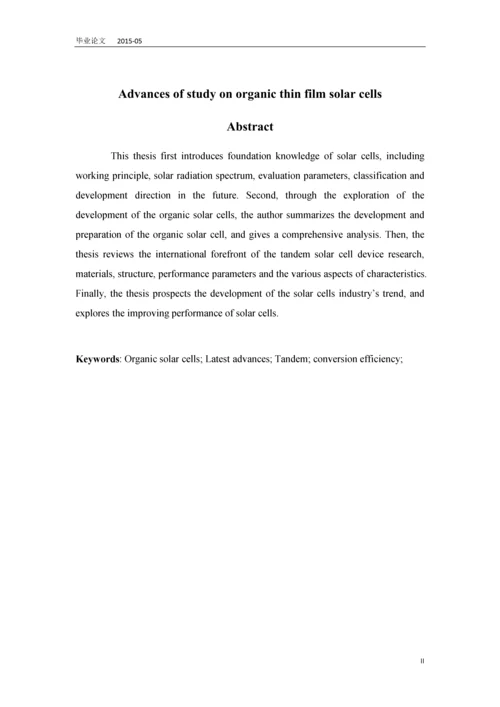 毕业论文 2015-05

Advances of study on organic thin film solar cells

Abstract

This thesis first introduces foundation knowledge of solar cells, including working principle, solar radiation spectrum, evaluation parameters, classification and development direction in the future. Second, through the exploration of the development of the organic solar cells, the author summarizes the development and preparation of the organic solar cell, and gives a comprehensive analysis. Then, the thesis reviews the international forefront of the tandem solar cell device research, materials, structure, performance parameters and the various aspects of characteristics. Finally, the thesis prospects the development of the solar cells industry's trend, and explores the improving performance of solar cells.

Keywords: Organic solar cells; Latest advances; Tandem; conversion efficiency;

II